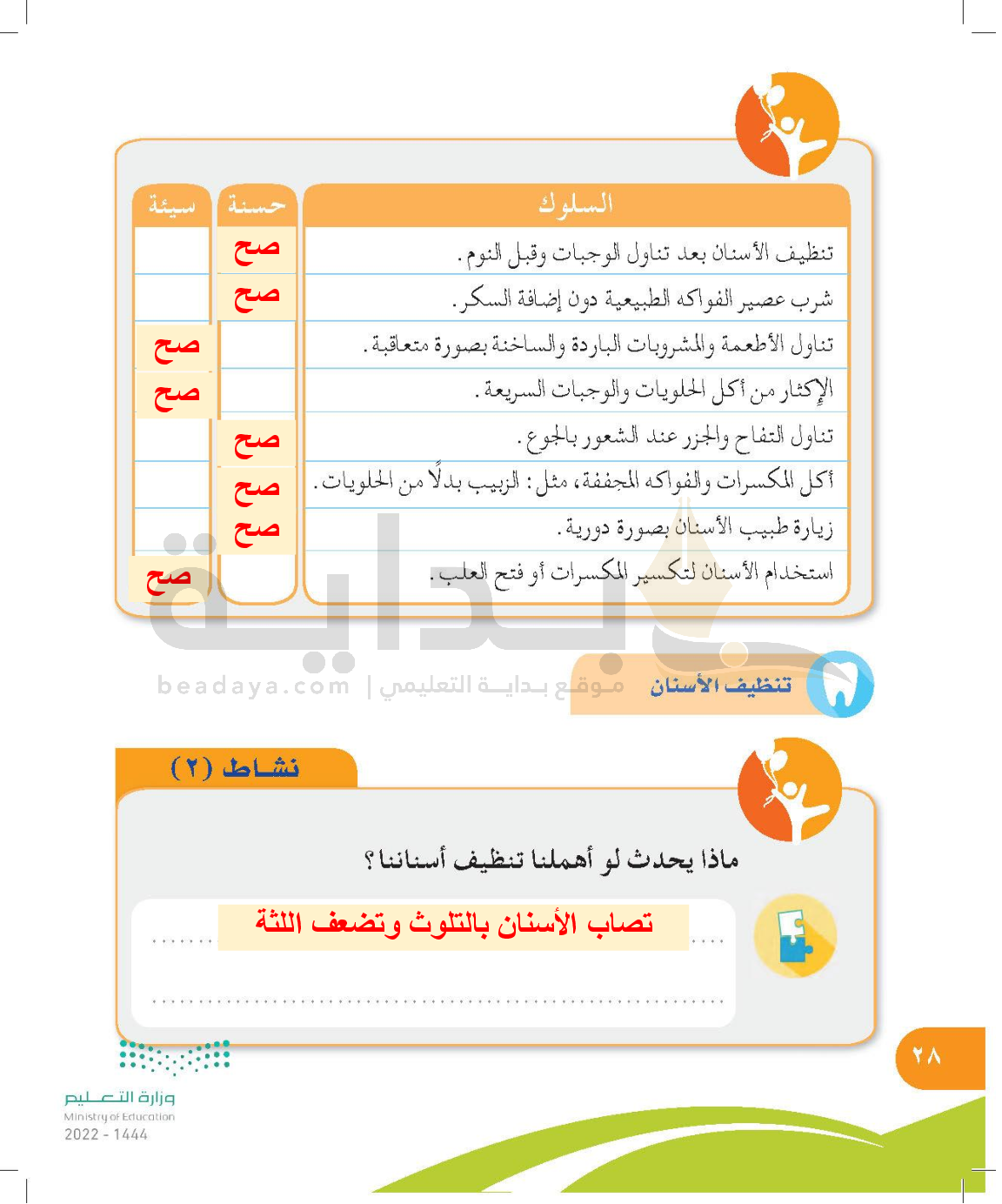 | السلوك | حسنة | سيئة |
|---|---|---|
| تنظيف الأسنان بعد تناول الوجبات وقبل النوم. | صح | |
| شرب عصير الفواكه الطبيعية دون إضافة السكر. | صح | |
| تناول الأطعمة والمشروبات الباردة والساخنة بصورة متعاقبة. | | صح |
| الإكثار من أكل الحلويات والوجبات السريعة. | | صح |
| تناول التفاح والجزر عند الشعور بالجوع. | صح | |
| أكل المكسرات والفواكه المجففة، مثل: الزبيب بدلًا من الحلويات. | صح | |
| زيارة طبيب الأسنان بصورة دورية. | صح | |
| استخدام الأسنان لتكسير المكسرات أو فتح العلب. | | صح |

بداية
beadaya.com | موقع بداية التعليمي

تنظيف الأسنان

نشاط (٢)

ماذا يحدث لو أهملنا تنظيف أسناننا؟

تصاب الأسنان بالتلوث وتضعف اللثة

٢٨

وزارة التعليم
Ministry of Education
2022 - 1444